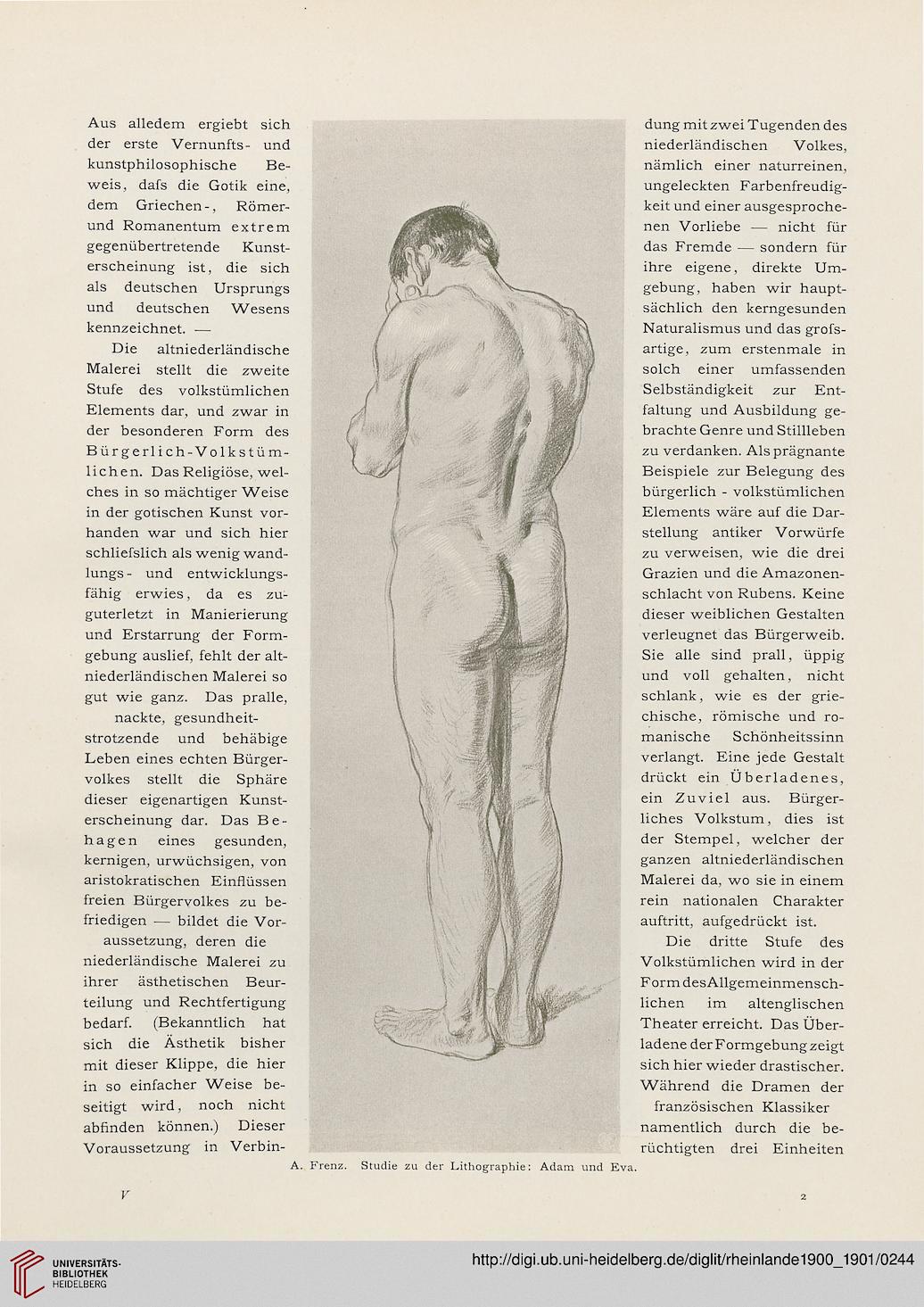 Aus alledem ergiebt sich der erste Vernunfts- und kunstphilosophische Beweis, dafs die Gotik eine, dem Griechen-, Römer- und Romanentum extrem gegenübertretende Kunsterscheinung ist, die sich als deutschen Ursprungs und deutschen Wesens kennzeichnet. —

Die altniederländische Malerei stellt die zweite Stufe des volkstümlichen Elements dar, und zwar in der besonderen Form des Bürgerlich-Volkstümlichen. Das Religiöse, welches in so mächtiger Weise in der gotischen Kunst vorhanden war und sich hier schliefslich als wenig wandlungs- und entwicklungsfähig erwies, da es zuguterletzt in Manierierung und Erstarrung der Formgebung auslief, fehlt der altniederländischen Malerei so gut wie ganz. Das pralle, nackte, gesundheitstrotzende und behäbige Leben eines echten Bürgervolkes stellt die Sphäre dieser eigenartigen Kunsterscheinung dar. Das Behagen eines gesunden, kernigen, urwüchsigen, von aristokratischen Einflüssen freien Bürgervolkes zu befriedigen — bildet die Voraussetzung, deren die niederländische Malerei zu ihrer ästhetischen Beurteilung und Rechtfertigung bedarf. (Bekanntlich hat sich die Ästhetik bisher mit dieser Klippe, die hier in so einfacher Weise beseitigt wird, noch nicht abfinden können.) Dieser Voraussetzung in Verbindung mit zwei Tugenden des niederländischen Volkes, nämlich einer naturreinen, ungeleckten Farbenfreudigkeit und einer ausgesprochenen Vorliebe — nicht für das Fremde — sondern für ihre eigene, direkte Umgebung, haben wir hauptsächlich den kerngesunden Naturalismus und das grofsartige, zum erstenmale in solch einer umfassenden Selbständigkeit zur Entfaltung und Ausbildung gebrachte Genre und Stillleben zu verdanken. Als prägnante Beispiele zur Belegung des bürgerlich - volkstümlichen Elements wäre auf die Darstellung antiker Vorwürfe zu verweisen, wie die drei Grazien und die Amazonenschlacht von Rubens. Keine dieser weiblichen Gestalten verleugnet das Bürgerweib. Sie alle sind prall, üppig und voll gehalten, nicht schlank, wie es der griechische, römische und romanische Schönheitssinn verlangt. Eine jede Gestalt drückt ein Überladenes, ein Zuviel aus. Bürgerliches Volkstum, dies ist der Stempel, welcher der ganzen altniederländischen Malerei da, wo sie in einem rein nationalen Charakter auftritt, aufgedrückt ist.

Die dritte Stufe des Volkstümlichen wird in der Form des Allgemeinmenschlichen im altenglischen Theater erreicht. Das Überladene der Formgebung zeigt sich hier wieder drastischer. Während die Dramen der französischen Klassiker namentlich durch die berüchtigten drei Einheiten

A. Frenz. Studie zu der Lithographie: Adam und Eva.

V

2

UNIVERSITÄTS-BIBLIOTHEK HEIDELBERG

http://digi.ub.uni-heidelberg.de/diglit/rheinlande1900_1901/0244